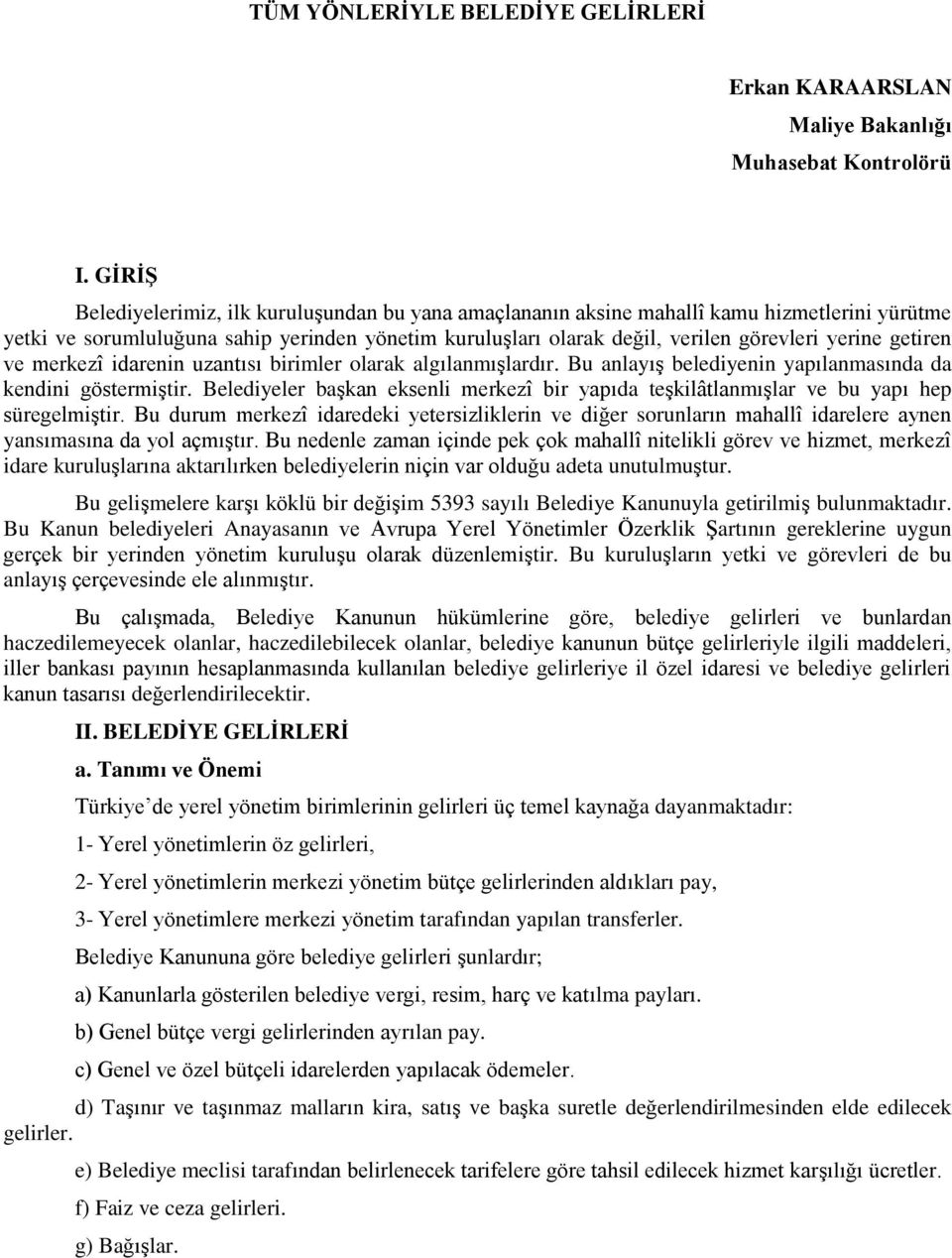 TÜM YÖNLERİYLE BELEDİYE GELİRLERİ

Erkan KARAARSLAN
Maliye Bakanlığı
Muhasebat Kontrolörü

I. GİRİŞ

Belediyelerimiz, ilk kuruluşundan bu yana amaçlananın aksine mahallî kamu hizmetlerini yürütme yetki ve sorumluluğuna sahip yerinden yönetim kuruluşları olarak değil, verilen görevleri yerine getiren ve merkezî idarenin uzantısı birimler olarak algılanmışlardır. Bu anlayış belediyenin yapılanmasında da kendini göstermiştir. Belediyeler başkan eksenli merkezî bir yapıda teşkilâtlanmışlar ve bu yapı hep süregelmiştir. Bu durum merkezî idaredeki yetersizliklerin ve diğer sorunların mahallî idarelere aynen yansımasına da yol açmıştır. Bu nedenle zaman içinde pek çok mahallî nitelikli görev ve hizmet, merkezî idare kuruluşlarına aktarılırken belediyelerin niçin var olduğu adeta unutulmuştur.

Bu gelişmelere karşı köklü bir değişim 5393 sayılı Belediye Kanunuyla getirilmiş bulunmaktadır. Bu Kanun belediyeleri Anayasanın ve Avrupa Yerel Yönetimler Özerklik Şartının gereklerine uygun gerçek bir yerinden yönetim kuruluşu olarak düzenlemiştir. Bu kuruluşların yetki ve görevleri de bu anlayış çerçevesinde ele alınmıştır.

Bu çalışmada, Belediye Kanunun hükümlerine göre, belediye gelirleri ve bunlardan haczedilemeyecek olanlar, haczedilebilecek olanlar, belediye kanunun bütçe gelirleriyle ilgili maddeleri, iller bankası payının hesaplanmasında kullanılan belediye gelirleriye il özel idaresi ve belediye gelirleri kanun tasarısı değerlendirilecektir.

II. BELEDİYE GELİRLERİ

a. Tanımı ve Önemi

Türkiye’de yerel yönetim birimlerinin gelirleri üç temel kaynağa dayanmaktadır:

1- Yerel yönetimlerin öz gelirleri,

2- Yerel yönetimlerin merkezi yönetim bütçe gelirlerinden aldıkları pay,

3- Yerel yönetimlere merkezi yönetim tarafından yapılan transferler.

Belediye Kanununa göre belediye gelirleri şunlardır;

a) Kanunlarla gösterilen belediye vergi, resim, harç ve katılma payları.

b) Genel bütçe vergi gelirlerinden ayrılan pay.

c) Genel ve özel bütçeli idarelerden yapılacak ödemeler.

d) Taşınır ve taşınmaz malların kira, satış ve başka suretle değerlendirilmesinden elde edilecek gelirler.

e) Belediye meclisi tarafından belirlenecek tarifelere göre tahsil edilecek hizmet karşılığı ücretler.

f) Faiz ve ceza gelirleri.

g) Bağışlar.